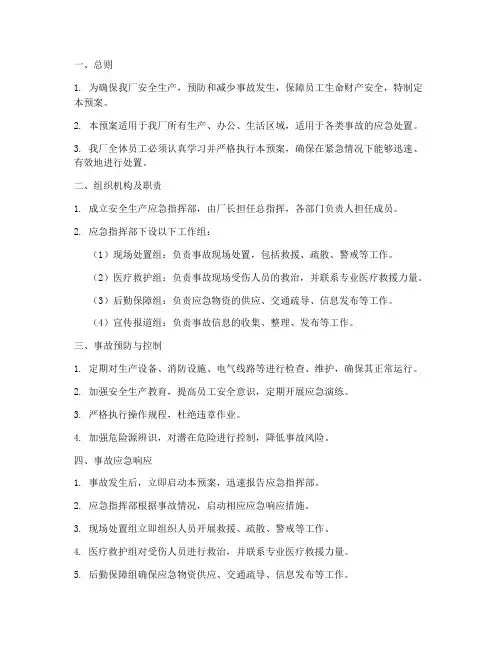 一、总则

1. 为确保我厂安全生产，预防和减少事故发生，保障员工生命财产安全，特制定本预案。

2. 本预案适用于我厂所有生产、办公、生活区域，适用于各类事故的应急处置。

3. 我厂全体员工必须认真学习并严格执行本预案，确保在紧急情况下能够迅速、有效地进行处置。

二、组织机构及职责

1. 成立安全生产应急指挥部，由厂长担任总指挥，各部门负责人担任成员。

2. 应急指挥部下设以下工作组：

（1）现场处置组：负责事故现场处置，包括救援、疏散、警戒等工作。

（2）医疗救护组：负责事故现场受伤人员的救治，并联系专业医疗救援力量。

（3）后勤保障组：负责应急物资的供应、交通疏导、信息发布等工作。

（4）宣传报道组：负责事故信息的收集、整理、发布等工作。

三、事故预防与控制

1. 定期对生产设备、消防设施、电气线路等进行检查、维护，确保其正常运行。

2. 加强安全生产教育，提高员工安全意识，定期开展应急演练。

3. 严格执行操作规程，杜绝违章作业。

4. 加强危险源辨识，对潜在危险进行控制，降低事故风险。

四、事故应急响应

1. 事故发生后，立即启动本预案，迅速报告应急指挥部。

2. 应急指挥部根据事故情况，启动相应应急响应措施。

3. 现场处置组立即组织人员开展救援、疏散、警戒等工作。

4. 医疗救护组对受伤人员进行救治，并联系专业医疗救援力量。

5. 后勤保障组确保应急物资供应、交通疏导、信息发布等工作。